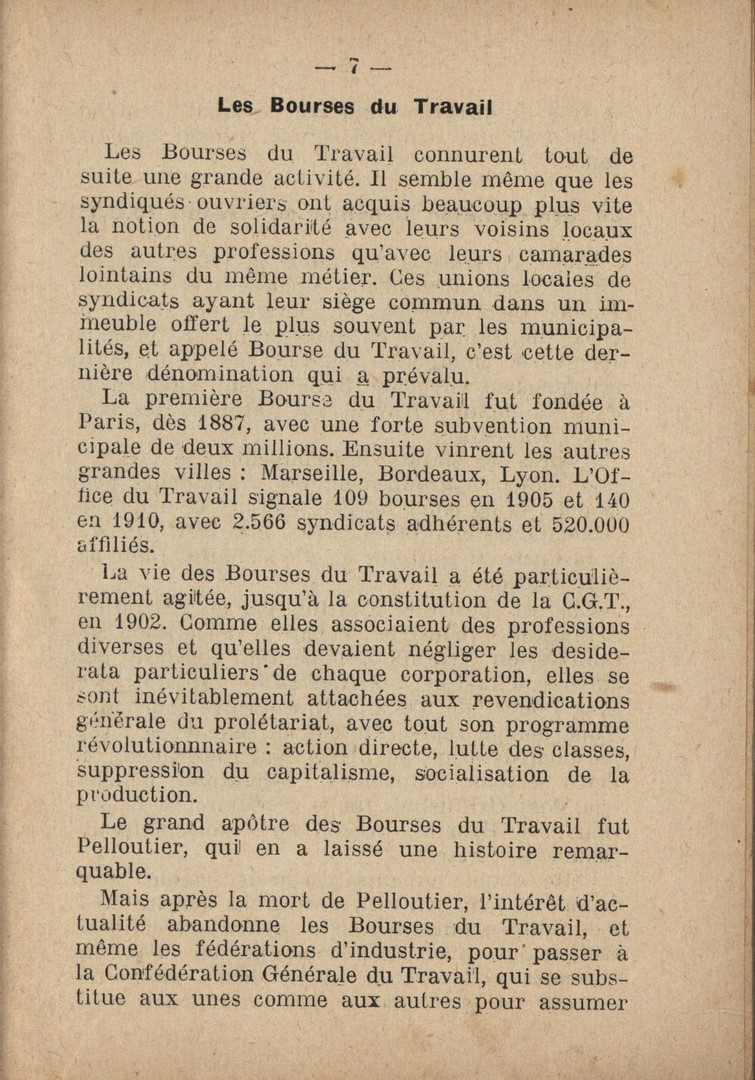 — 7 —

Les Bourses du Travail

Les Bourses du Travail connurent tout de suite une grande activité. Il semble même que les syndiqués ouvriers ont acquis beaucoup plus vite la notion de solidarité avec leurs voisins locaux des autres professions qu'avec leurs camarades lointains du même métier. Ces unions locales de syndicats ayant leur siège commun dans un immeuble offert le plus souvent par les municipalités, et appelé Bourse du Travail, c'est cette dernière dénomination qui a prévalu.

La première Bourse du Travail fut fondée à Paris, dès 1887, avec une forte subvention municipale de deux millions. Ensuite vinrent les autres grandes villes : Marseille, Bordeaux, Lyon. L'Office du Travail signale 109 bourses en 1905 et 140 en 1910, avec 2.566 syndicats adhérents et 520.000 affiliés.

La vie des Bourses du Travail a été particulièrement agitée, jusqu'à la constitution de la C.G.T., en 1902. Comme elles associaient des professions diverses et qu'elles devaient négliger les desiderata particuliers de chaque corporation, elles se sont inévitablement attachées aux revendications générale du prolétariat, avec tout son programme révolutionnnaire : action directe, lutte des classes, suppression du capitalisme, socialisation de la production.

Le grand apôtre des Bourses du Travail fut Pelloutier, qui en a laissé une histoire remarquable.

Mais après la mort de Pelloutier, l'intérêt d'actualité abandonne les Bourses du Travail, et même les fédérations d'industrie, pour passer à la Confédération Générale du Travail, qui se substitue aux unes comme aux autres pour assumer